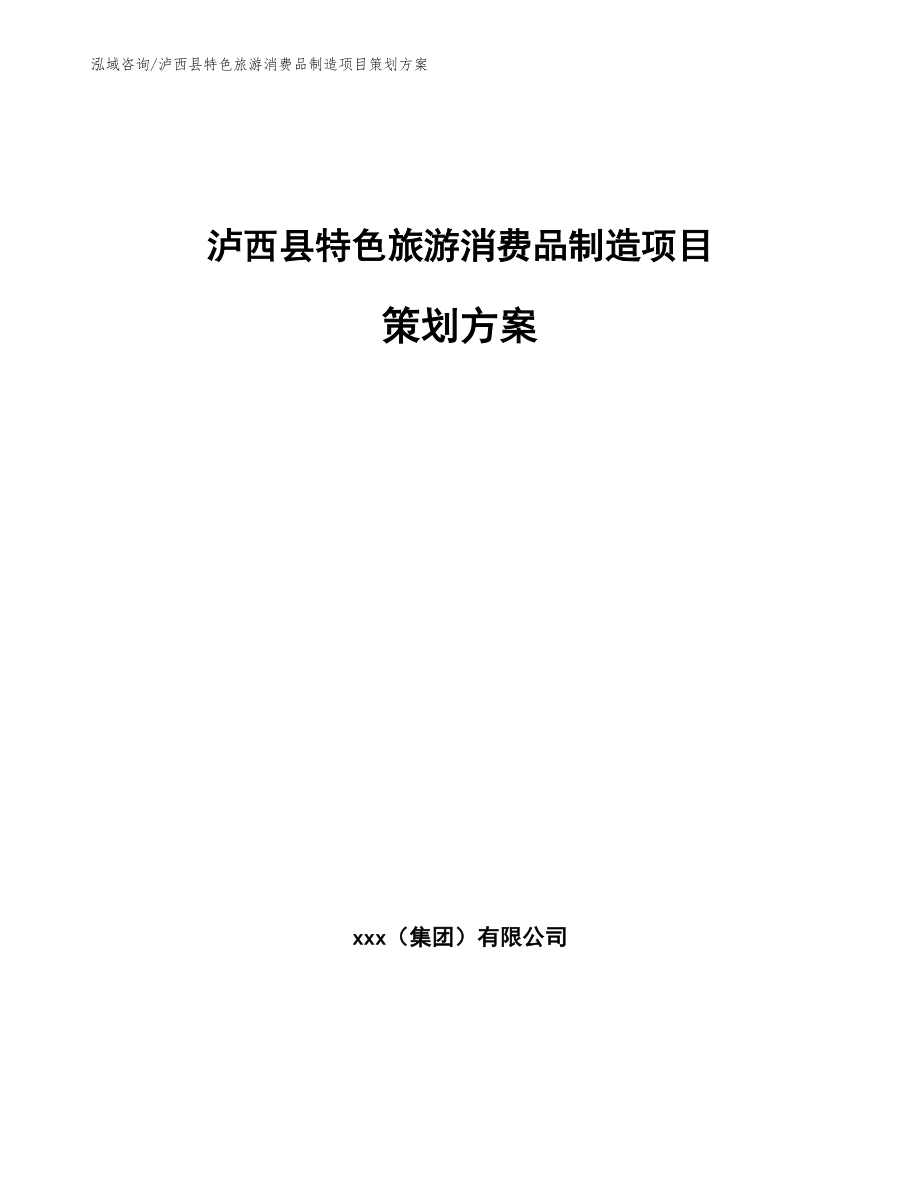 泓域咨询/泸西县特色旅游消费品制造项目策划方案

泸西县特色旅游消费品制造项目

策划方案

xxx（集团）有限公司